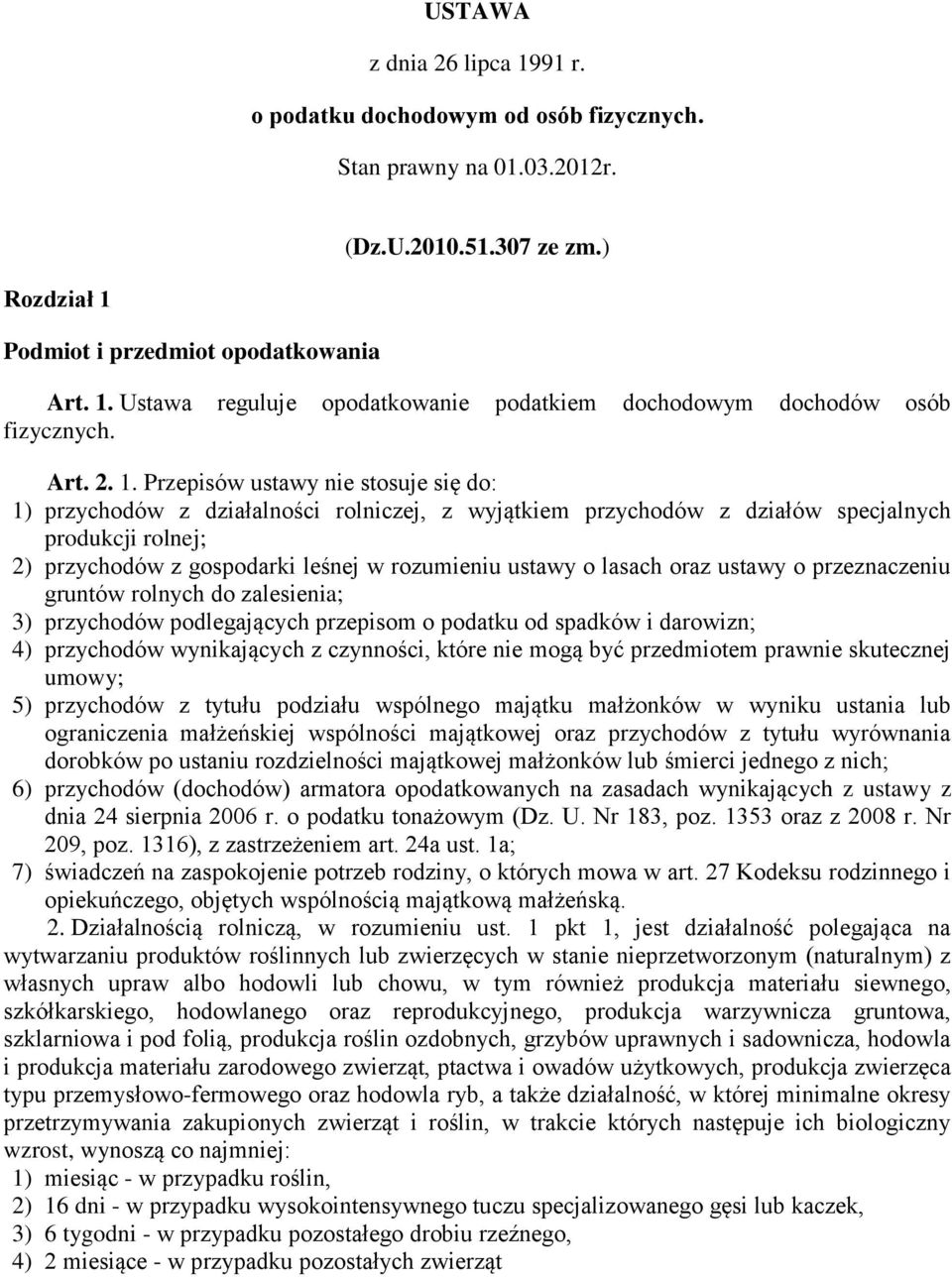 USTAWA

z dnia 26 lipca 1991 r.

o podatku dochodowym od osób fizycznych.

Stan prawny na 01.03.2012r.

(Dz.U.2010.51.307 ze zm.)

Rozdział 1

Podmiot i przedmiot opodatkowania

Art. 1. Ustawa reguluje opodatkowanie podatkiem dochodowym dochodów osób fizycznych.

Art. 2. 1. Przepisów ustawy nie stosuje się do:
1) przychodów z działalności rolniczej, z wyjątkiem przychodów z działów specjalnych produkcji rolnej;
2) przychodów z gospodarki leśnej w rozumieniu ustawy o lasach oraz ustawy o przeznaczeniu gruntów rolnych do zalesienia;
3) przychodów podlegających przepisom o podatku od spadków i darowizn;
4) przychodów wynikających z czynności, które nie mogą być przedmiotem prawnie skutecznej umowy;
5) przychodów z tytułu podziału wspólnego majątku małżonków w wyniku ustania lub ograniczenia małżeńskiej wspólności majątkowej oraz przychodów z tytułu wyrównania dorobków po ustaniu rozdzielności majątkowej małżonków lub śmierci jednego z nich;
6) przychodów (dochodów) armatora opodatkowanych na zasadach wynikających z ustawy z dnia 24 sierpnia 2006 r. o podatku tonażowym (Dz. U. Nr 183, poz. 1353 oraz z 2008 r. Nr 209, poz. 1316), z zastrzeżeniem art. 24a ust. 1a;
7) świadczeń na zaspokojenie potrzeb rodziny, o których mowa w art. 27 Kodeksu rodzinnego i opiekuńczego, objętych wspólnością majątkową małżeńską.
2. Działalnością rolniczą, w rozumieniu ust. 1 pkt 1, jest działalność polegająca na wytwarzaniu produktów roślinnych lub zwierzęcych w stanie nieprzetworzonym (naturalnym) z własnych upraw albo hodowli lub chowu, w tym również produkcja materiału siewnego, szkółkarskiego, hodowlanego oraz reprodukcyjnego, produkcja warzywnicza gruntowa, szklarniowa i pod folią, produkcja roślin ozdobnych, grzybów uprawnych i sadownicza, hodowla i produkcja materiału zarodowego zwierząt, ptactwa i owadów użytkowych, produkcja zwierzęca typu przemysłowo-fermowego oraz hodowla ryb, a także działalność, w której minimalne okresy przetrzymywania zakupionych zwierząt i roślin, w trakcie których następuje ich biologiczny wzrost, wynoszą co najmniej:
1) miesiąc - w przypadku roślin,
2) 16 dni - w przypadku wysokointensywnego tuczu specjalizowanego gęsi lub kaczek,
3) 6 tygodni - w przypadku pozostałego drobiu rzeźnego,
4) 2 miesiące - w przypadku pozostałych zwierząt